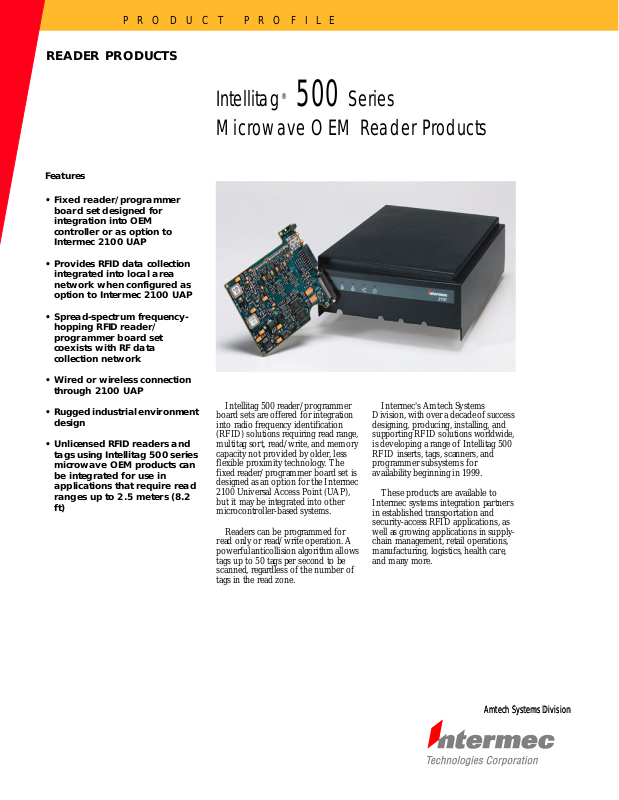 PRODUCT PROFILE

READER PRODUCTS

Intellitag® 500 Series
Microwave OEM Reader Products

Features

• Fixed reader/programmer board set designed for integration into OEM controller or as option to Intermec 2100 UAP

• Provides RFID data collection integrated into local area network when configured as option to Intermec 2100 UAP

• Spread-spectrum frequency-hopping RFID reader/programmer board set coexists with RF data collection network

• Wired or wireless connection through 2100 UAP

• Rugged industrial environment design

• Unlicensed RFID readers and tags using Intellitag 500 series microwave OEM products can be integrated for use in applications that require read ranges up to 2.5 meters (8.2 ft)

Intermec
2100

Intellitag 500 reader/programmer board sets are offered for integration into radio frequency identification (RFID) solutions requiring read range, multitag sort, read/write, and memory capacity not provided by older, less flexible proximity technology. The fixed reader/programmer board set is designed as an option for the Intermec 2100 Universal Access Point (UAP), but it may be integrated into other microcontroller-based systems.

Readers can be programmed for read only or read/write operation. A powerful anticollision algorithm allows tags up to 50 tags per second to be scanned, regardless of the number of tags in the read zone.

Intermec's Amtech Systems Division, with over a decade of success designing, producing, installing, and supporting RFID solutions worldwide, is developing a range of Intellitag 500 RFID inserts, tags, scanners, and programmer subsystems for availability beginning in 1999.

These products are available to Intermec systems integration partners in established transportation and security-access RFID applications, as well as growing applications in supply-chain management, retail operations, manufacturing, logistics, health care, and many more.

Amtech Systems Division

Intermec
Technologies Corporation